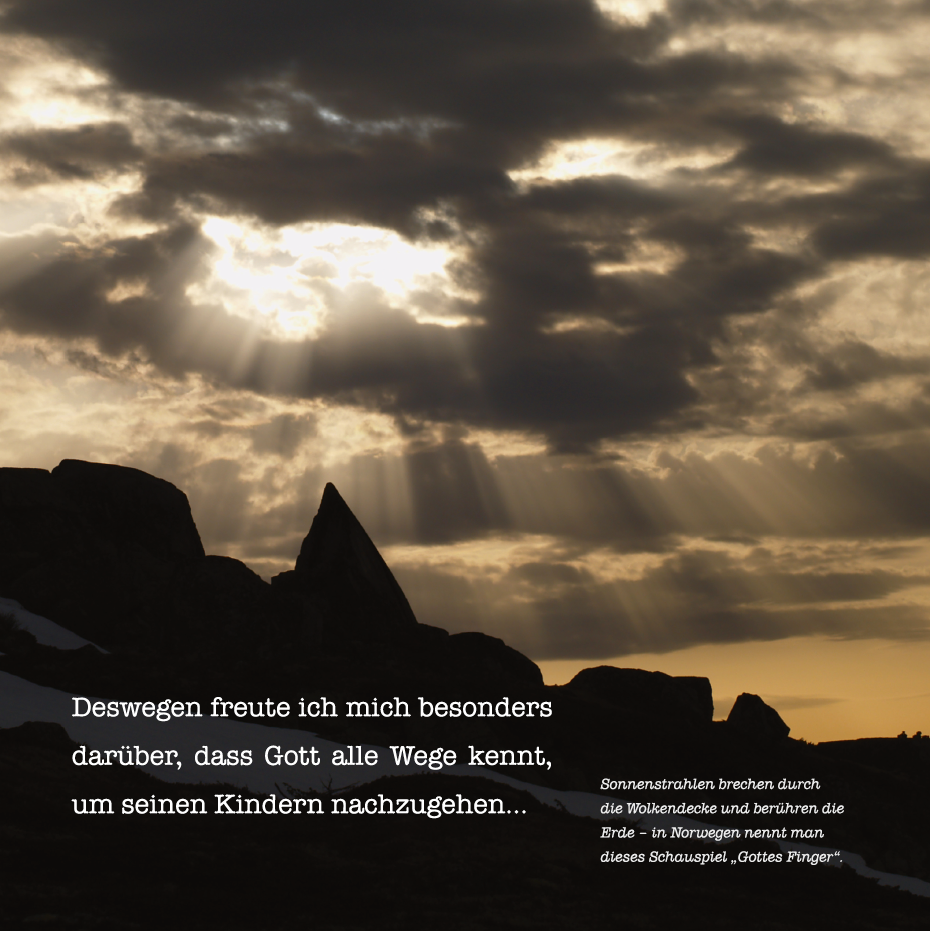 Deswegen freute ich mich besonders darüber, dass Gott alle Wege kennt, um seinen Kindern nachzugehen...

Sonnenstrahlen brechen durch die Wolkendecke und berühren die Erde – in Norwegen nennt man dieses Schauspiel „Gottes Finger“.